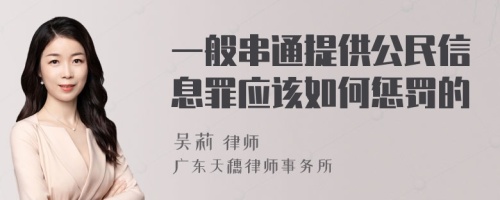 一般串通提供公民信息罪应该如何惩罚的

吴莉 律师

广东天穗律师事务所